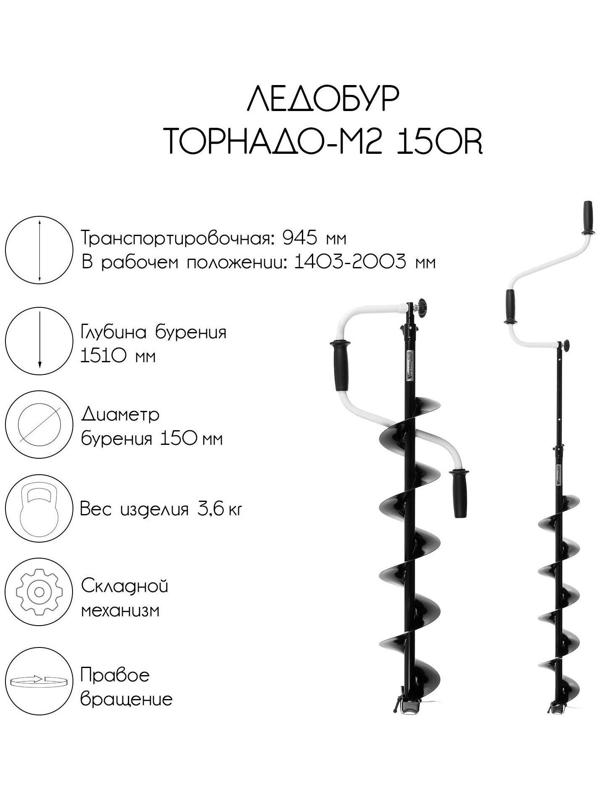 ЛЕДОБУР
ТОРНАДО-М2 150R

Транспортировочная: 945 мм
В рабочем положении: 1403-2003 мм

Глубина бурения
1510 мм

Диаметр
бурения 150 мм

Вес изделия 3,6 кг

Складной
механизм

Правое
вращение